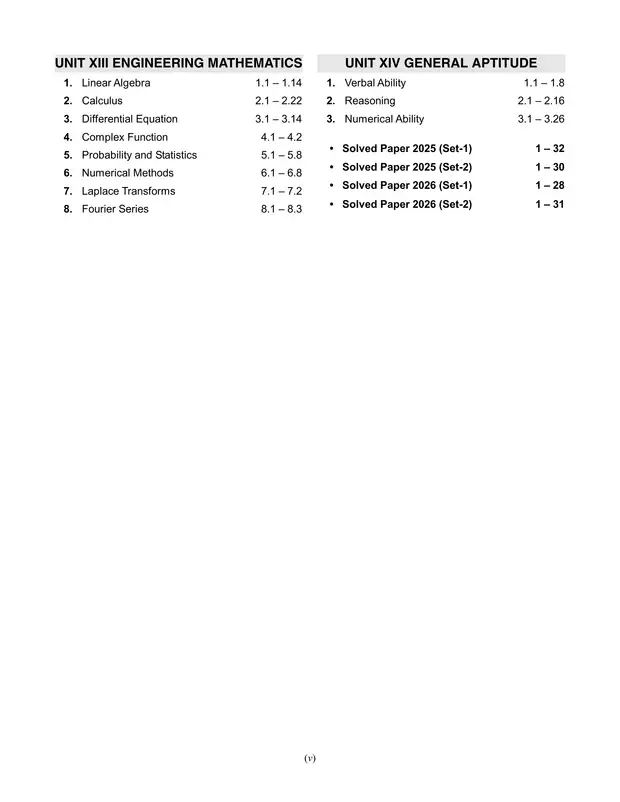 UNIT XIII ENGINEERING MATHEMATICS

1. Linear Algebra 1.1 – 1.14
2. Calculus 2.1 – 2.22
3. Differential Equation 3.1 – 3.14
4. Complex Function 4.1 – 4.2
5. Probability and Statistics 5.1 – 5.8
6. Numerical Methods 6.1 – 6.8
7. Laplace Transforms 7.1 – 7.2
8. Fourier Series 8.1 – 8.3

UNIT XIV GENERAL APTITUDE

1. Verbal Ability 1.1 – 1.8
2. Reasoning 2.1 – 2.16
3. Numerical Ability 3.1 – 3.26

• Solved Paper 2025 (Set-1) 1 – 32
• Solved Paper 2025 (Set-2) 1 – 30
• Solved Paper 2026 (Set-1) 1 – 28
• Solved Paper 2026 (Set-2) 1 – 31

(v)